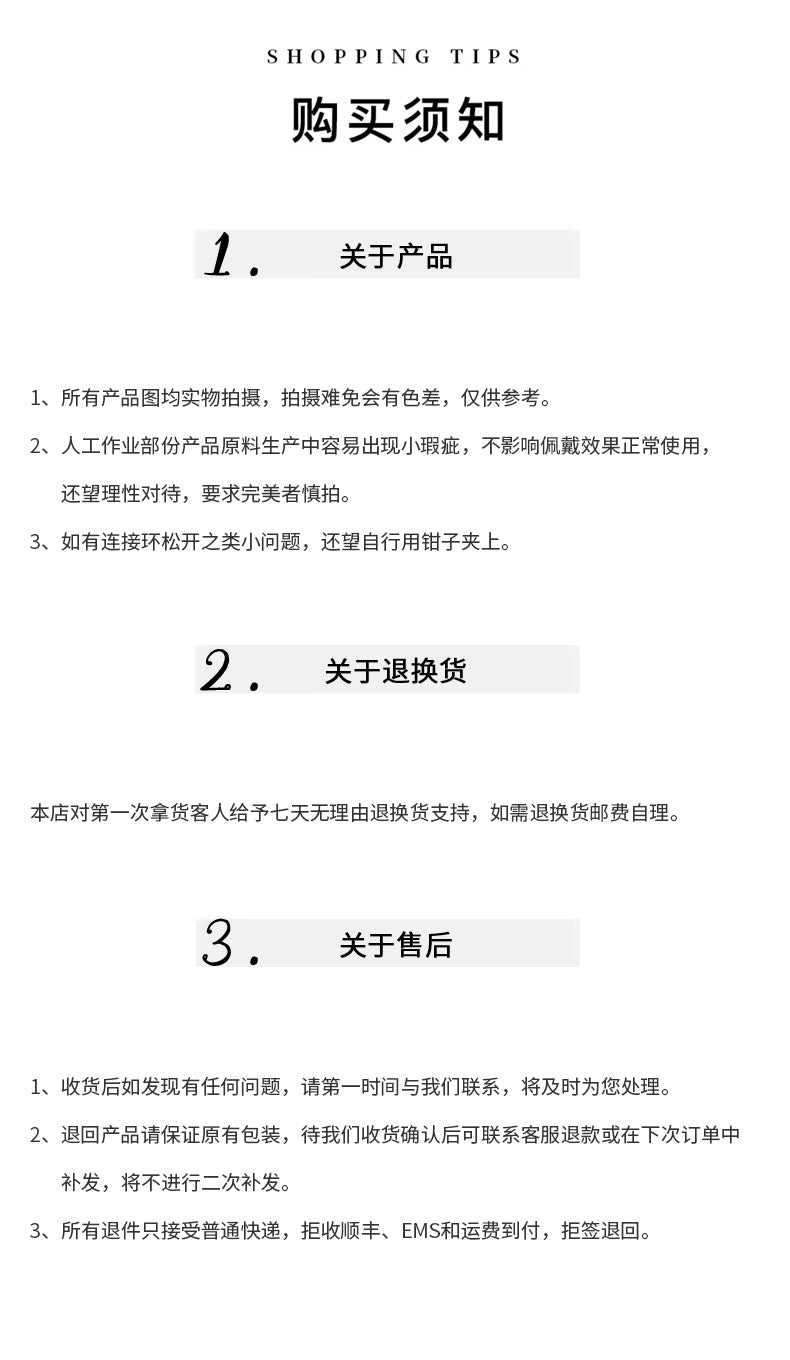 SHOPPING TIPS

购买须知

1. 关于产品

1、所有产品图均实物拍摄，拍摄难免会有色差，仅供参考。

2、人工作业部份产品原料生产中容易出现小瑕疵，不影响佩戴效果正常使用，还望理性对待，要求完美者慎拍。

3、如有连接环松开之类小问题，还望自行用钳子夹上。

2. 关于退换货

本店对第一次拿货客人给予七天无理由退换货支持，如需退换货邮费自理。

3. 关于售后

1、收货后如发现有任何问题，请第一时间与我们联系，将及时为您处理。

2、退回产品请保证原有包装，待我们收货确认后可联系客服退款或在下次订单中补发，将不进行二次补发。

3、所有退件只接受普通快递，拒收顺丰、EMS和运费到付，拒签退回。